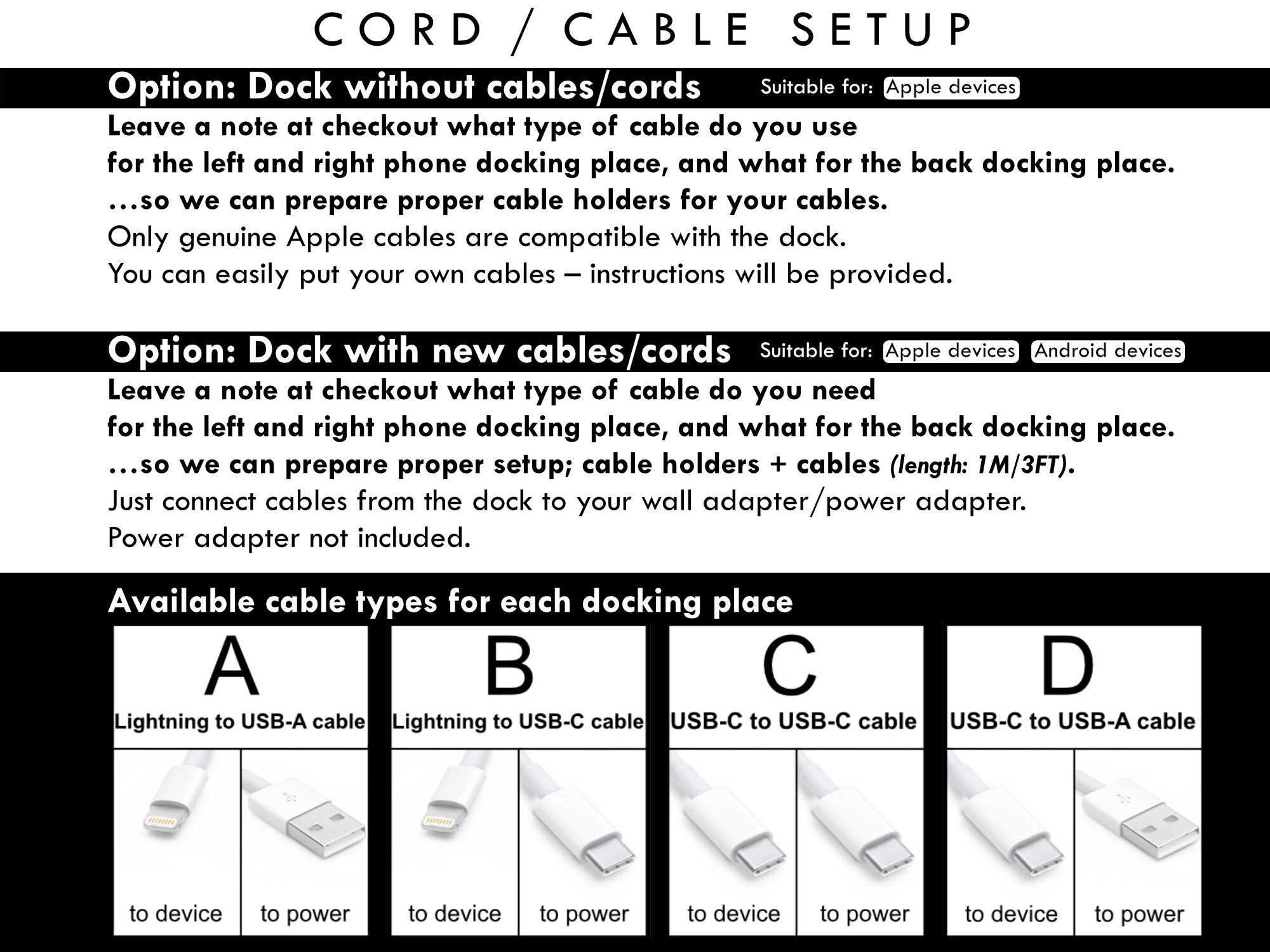 CORD / CABLE SETUP

Option: Dock without cables/cords Suitable for: Apple devices

Leave a note at checkout what type of cable do you use for the left and right phone docking place, and what for the back docking place. …so we can prepare proper cable holders for your cables.
Only genuine Apple cables are compatible with the dock.
You can easily put your own cables – instructions will be provided.

Option: Dock with new cables/cords Suitable for: Apple devices Android devices

Leave a note at checkout what type of cable do you need for the left and right phone docking place, and what for the back docking place. …so we can prepare proper setup; cable holders + cables (length: 1M/3FT).
Just connect cables from the dock to your wall adapter/power adapter.
Power adapter not included.

Available cable types for each docking place

A
Lightning to USB-A cable
to device
to power

B
Lightning to USB-C cable
to device
to power

C
USB-C to USB-C cable
to device
to power

D
USB-C to USB-A cable
to device
to power